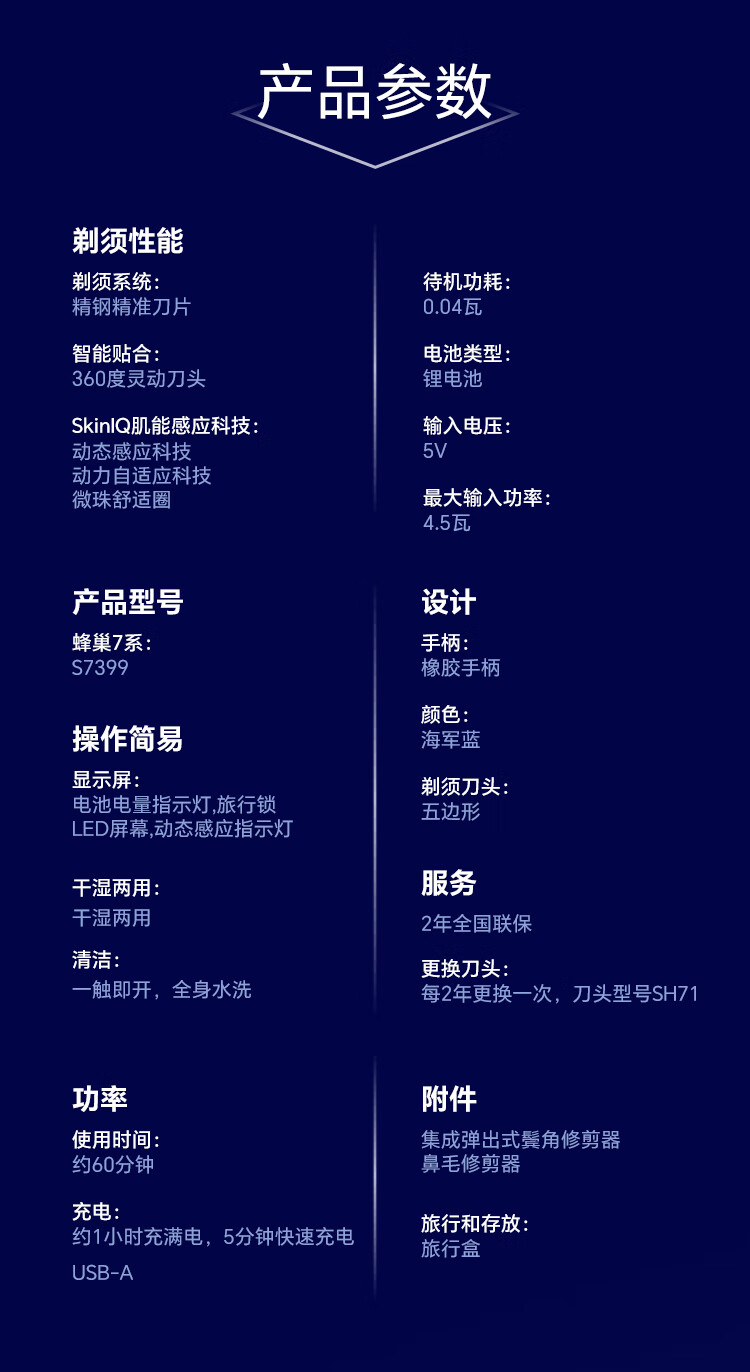 产品参数

剃须性能

剃须系统:
精钢精准刀片

智能贴合:
360度灵动刀头

SkinIQ肌能感应科技:
动态感应科技
动力自适应科技
微珠舒适圈

产品型号

蜂巢7系:
S7399

操作简易

显示屏:
电池电量指示灯,旅行锁
LED屏幕,动态感应指示灯

干湿两用:
干湿两用

清洁:
一触即开，全身水洗

功率

使用时间:
约60分钟

充电:
约1小时充满电，5分钟快速充电

USB-A

待机功耗:
0.04瓦

电池类型:
锂电池

输入电压:
5V

最大输入功率:
4.5瓦

设计

手柄:
橡胶手柄

颜色:
海军蓝

剃须刀头:
五边形

服务

2年全国联保

更换刀头:
每2年更换一次，刀头型号SH71

附件

集成弹出式鬓角修剪器
鼻毛修剪器

旅行和存放:
旅行盒